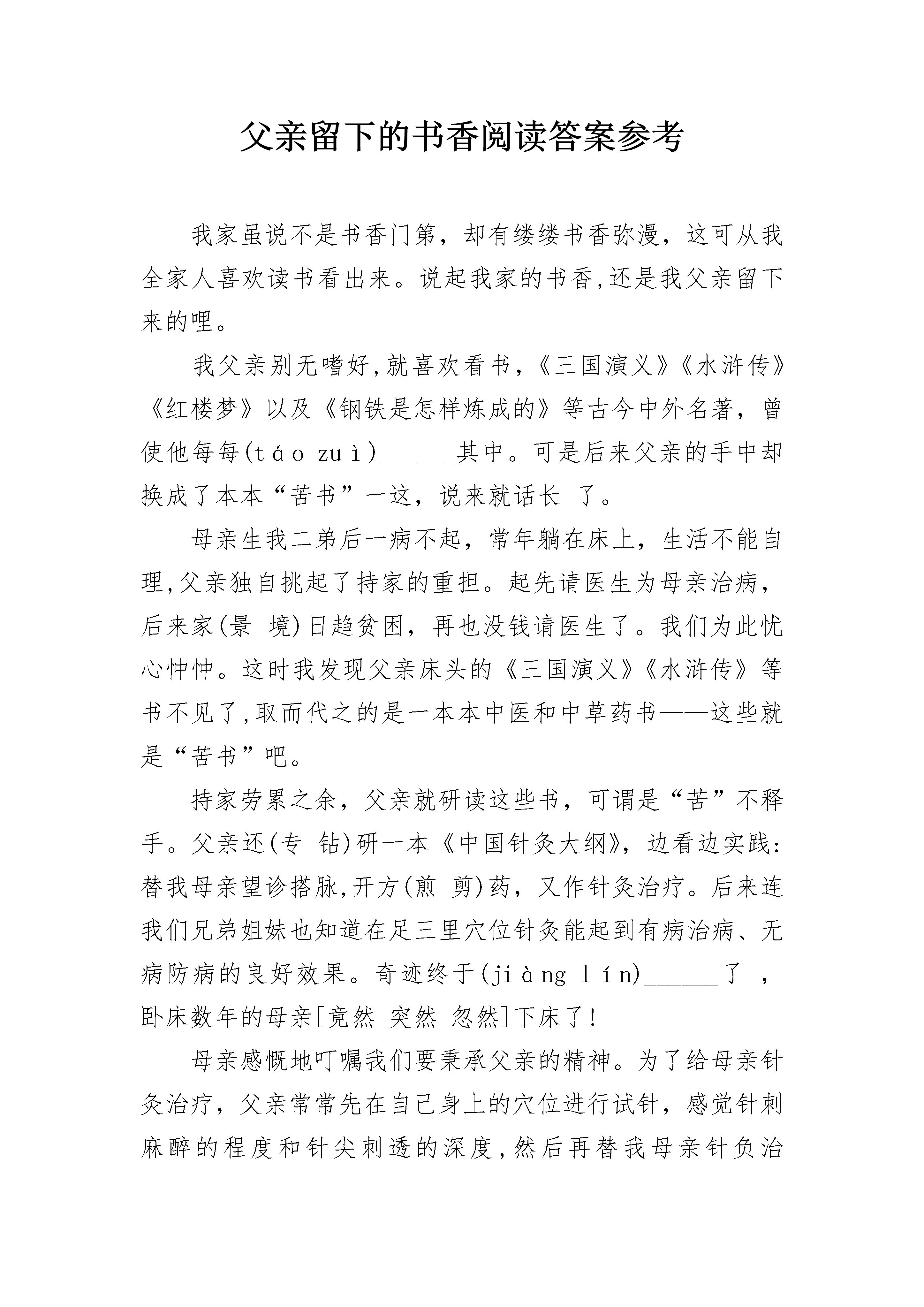 父亲留下的书香阅读答案参考

我家虽说不是书香门第，却有缕缕书香弥漫，这可从我全家人喜欢读书看出来。说起我家的书香,还是我父亲留下来的哩。

我父亲别无嗜好,就喜欢看书，《三国演义》《水浒传》《红楼梦》以及《钢铁是怎样炼成的》等古今中外名著，曾使他每每(táo zuì)______其中。可是后来父亲的手中却换成了本本“苦书”一这，说来就话长 了。

母亲生我二弟后一病不起，常年躺在床上，生活不能自理,父亲独自挑起了持家的重担。起先请医生为母亲治病，后来家(景 境)日趋贫困，再也没钱请医生了。我们为此忧心忡忡。这时我发现父亲床头的《三国演义》《水浒传》等书不见了,取而代之的是一本本中医和中草药书——这些就是“苦书”吧。

持家劳累之余，父亲就研读这些书，可谓是“苦”不释手。父亲还(专 钻)研一本《中国针灸大纲》，边看边实践:替我母亲望诊搭脉,开方(煎 剪)药，又作针灸治疗。后来连我们兄弟姐妹也知道在足三里穴位针灸能起到有病治病、无病防病的良好效果。奇迹终于(jiàng lín)______了 ，卧床数年的母亲[竟然 突然 忽然]下床了!

母亲感慨地叮嘱我们要秉承父亲的精神。为了给母亲针灸治疗，父亲常常先在自己身上的穴位进行试针，感觉针刺麻醉的程度和针尖刺透的深度,然后再替我母亲针负治